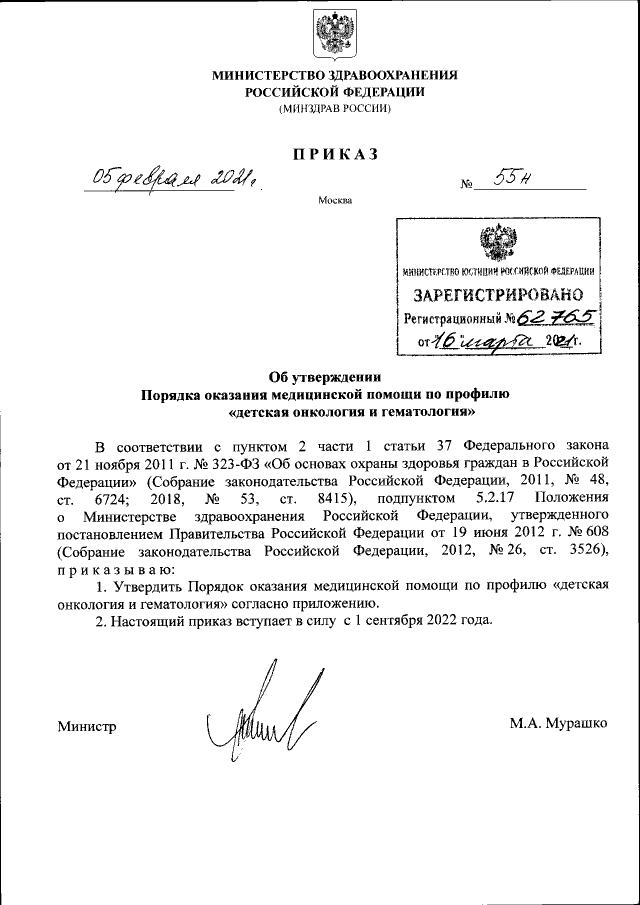 МИНИСТЕРСТВО ЗДРАВООХРАНЕНИЯ
РОССИЙСКОЙ ФЕДЕРАЦИИ
(МИНЗДРАВ РОССИИ)

ПРИКАЗ

05 февраля 2021 г.

№ 55н

Москва

МИНИСТЕРСТВО ЮСТИЦИИ РОССИЙСКОЙ ФЕДЕРАЦИИ
ЗАРЕГИСТРИРОВАНО
Регистрационный № 62765
от "16" марта 2021 г.

Об утверждении
Порядка оказания медицинской помощи по профилю
«детская онкология и гематология»

В соответствии с пунктом 2 части 1 статьи 37 Федерального закона от 21 ноября 2011 г. № 323-ФЗ «Об основах охраны здоровья граждан в Российской Федерации» (Собрание законодательства Российской Федерации, 2011, № 48, ст. 6724; 2018, № 53, ст. 8415), подпунктом 5.2.17 Положения о Министерстве здравоохранения Российской Федерации, утвержденного постановлением Правительства Российской Федерации от 19 июня 2012 г. № 608 (Собрание законодательства Российской Федерации, 2012, № 26, ст. 3526), приказываю:

1. Утвердить Порядок оказания медицинской помощи по профилю «детская онкология и гематология» согласно приложению.

2. Настоящий приказ вступает в силу с 1 сентября 2022 года.

Министр

М.А. Мурашко